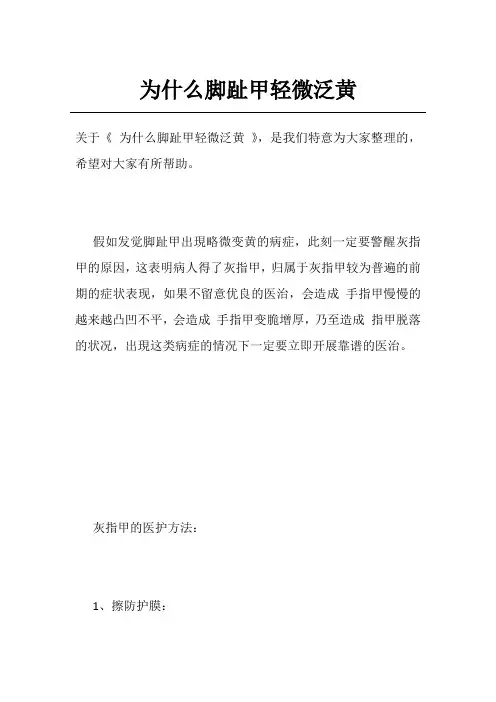 为什么脚趾甲轻微泛黄

关于《 为什么脚趾甲轻微泛黄 》，是我们特意为大家整理的，希望对大家有所帮助。

假如发觉脚趾甲出现略微变黄的病症，此刻一定要警醒灰指甲的原因，这表明病人得了灰指甲，归属于灰指甲较为普遍的前期的症状表现，如果不留意优良的医治，会造成 手指甲慢慢的越来越凸凹不平，会造成 手指甲变脆增厚，乃至造成 指甲脱落的状况，出现这类病症的情况下一定要立即开展靠谱的医治。

灰指甲的医护方法：

1、擦防护膜：